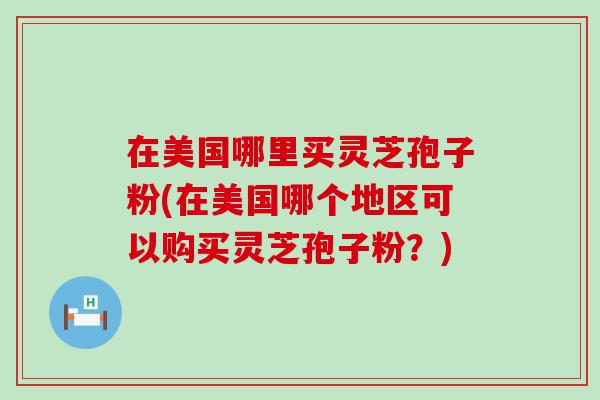 在美国哪里买灵芝孢子粉(在美国哪个地区可以购买灵芝孢子粉？)

H